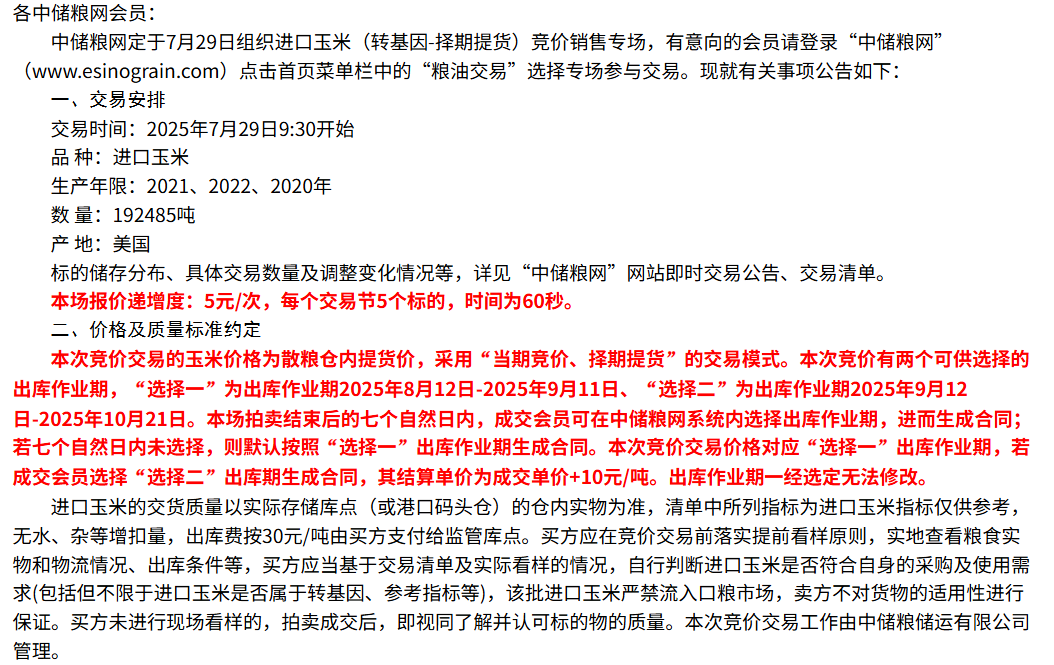 各中储粮网会员：

中储粮网定于7月29日组织进口玉米（转基因-择期提货）竞价销售专场，有意向的会员请登录“中储粮网”（www.esinograin.com）点击首页菜单栏中的“粮油交易”选择专场参与交易。现就有关事项公告如下：

一、交易安排

交易时间：2025年7月29日9:30开始

品 种：进口玉米

生产年限：2021、2022、2020年

数 量：192485吨

产 地：美国

标的储存分布、具体交易数量及调整变化情况等，详见“中储粮网”网站即时交易公告、交易清单。

本场报价递增度：5元/次，每个交易节5个标的，时间为60秒。

二、价格及质量标准约定

本次竞价交易的玉米价格为散粮仓内提货价，采用“当期竞价、择期提货”的交易模式。本次竞价有两个可供选择的出库作业期，“选择一”为出库作业期2025年8月12日-2025年9月11日、“选择二”为出库作业期2025年9月12日-2025年10月21日。本场拍卖结束后的七个自然日内，成交会员可在中储粮网系统内选择出库作业期，进而生成合同；若七个自然日内未选择，则默认按照“选择一”出库作业期生成合同。本次竞价交易价格对应“选择一”出库作业期，若成交会员选择“选择二”出库期生成合同，其结算单价为成交单价+10元/吨。出库作业期一经选定无法修改。

进口玉米的交货质量以实际存储库点（或港口码头仓）的仓内实物为准，清单中所列指标为进口玉米指标仅供参考，无水、杂等增扣量，出库费按30元/吨由买方支付给监管库点。买方应在竞价交易前落实提前看样原则，实地查看粮食实物和物流情况、出库条件等，买方应当基于交易清单及实际看样的情况，自行判断进口玉米是否符合自身的采购及使用需求(包括但不限于进口玉米是否属于转基因、参考指标等)，该批进口玉米严禁流入口粮市场，卖方不对货物的适用性进行保证。买方未进行现场看样的，拍卖成交后，即视同了解并认可标的物的质量。本次竞价交易工作由中储粮储运有限公司管理。